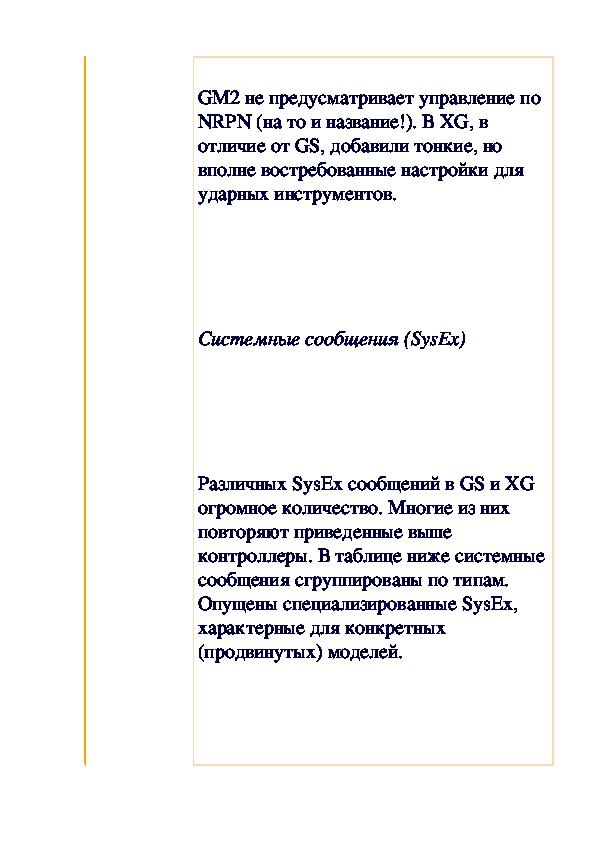 GM2 не предусматривает управление по NRPN (на то и название!). В XG, в отличие от GS, добавили тонкие, но вполне востребованные настройки для ударных инструментов.

Системные сообщения (SysEx)

Различных SysEx сообщений в GS и XG огромное количество. Многие из них повторяют приведенные выше контроллеры. В таблице ниже системные сообщения сгруппированы по типам. Опущены специализированные SysEx, характерные для конкретных (продвинутых) моделей.